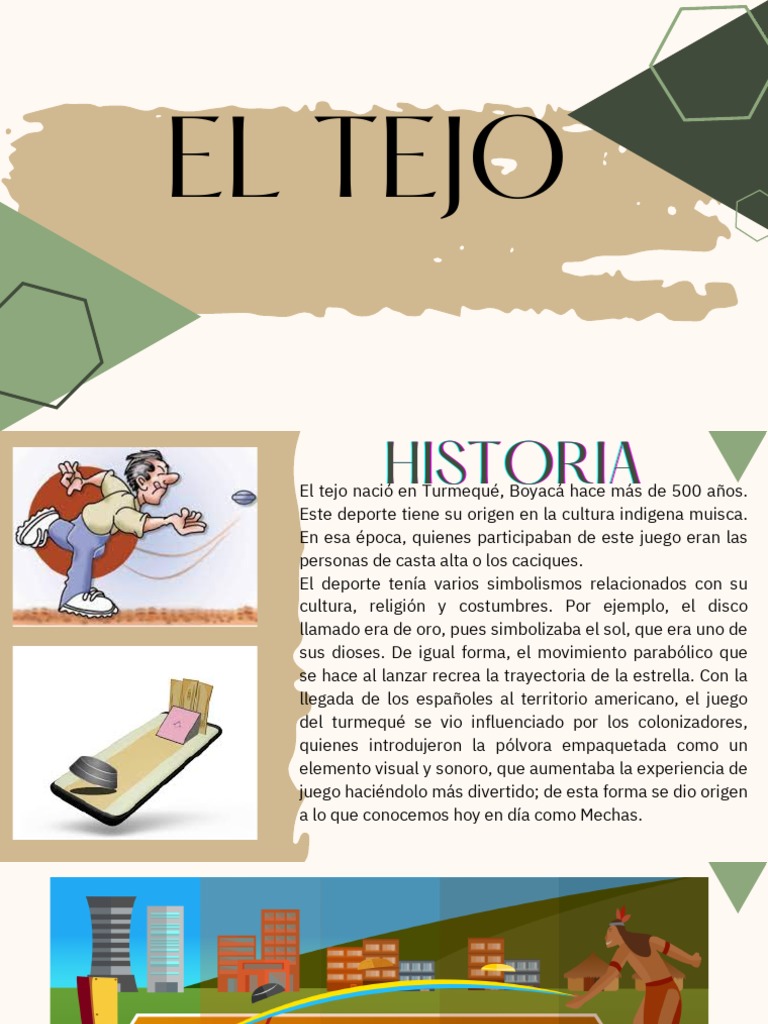 EL TEJO

HISTORIA

El tejo nació en Turmequé, Boyacá hace más de 500 años. Este deporte tiene su origen en la cultura indigena muisca. En esa época, quienes participaban de este juego eran las personas de casta alta o los caciques.
El deporte tenía varios simbolismos relacionados con su cultura, religión y costumbres. Por ejemplo, el disco llamado era de oro, pues simbolizaba el sol, que era uno de sus dioses. De igual forma, el movimiento parabólico que se hace al lanzar recrea la trayectoria de la estrella. Con la llegada de los españoles al territorio americano, el juego del turmequé se vio influenciado por los colonizadores, quienes introdujeron la pólvora empaquetada como un elemento visual y sonoro, que aumentaba la experiencia de juego haciéndolo más divertido; de esta forma se dio origen a lo que conocemos hoy en día como Mechas.